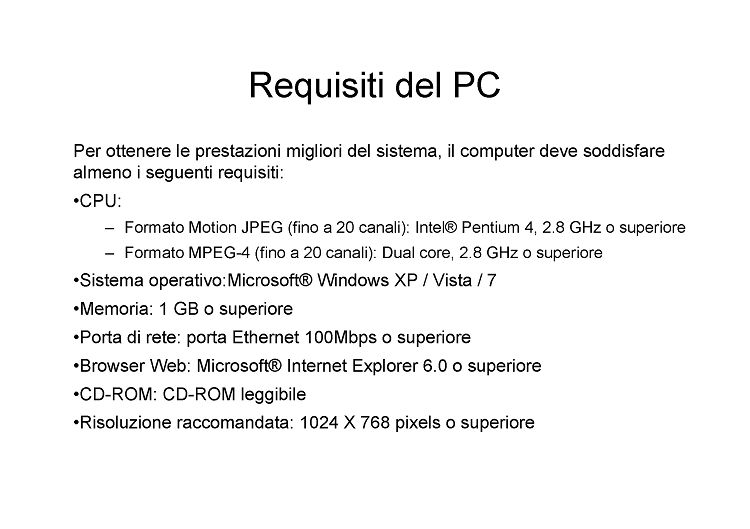 Requisiti del PC

Per ottenere le prestazioni migliori del sistema, il computer deve soddisfare almeno i seguenti requisiti:

•CPU:

– Formato Motion JPEG (fino a 20 canali): Intel® Pentium 4, 2.8 GHz o superiore

– Formato MPEG-4 (fino a 20 canali): Dual core, 2.8 GHz o superiore

•Sistema operativo:Microsoft® Windows XP / Vista / 7

•Memoria: 1 GB o superiore

•Porta di rete: porta Ethernet 100Mbps o superiore

•Browser Web: Microsoft® Internet Explorer 6.0 o superiore

•CD-ROM: CD-ROM leggibile

•Risoluzione raccomandata: 1024 X 768 pixels o superiore